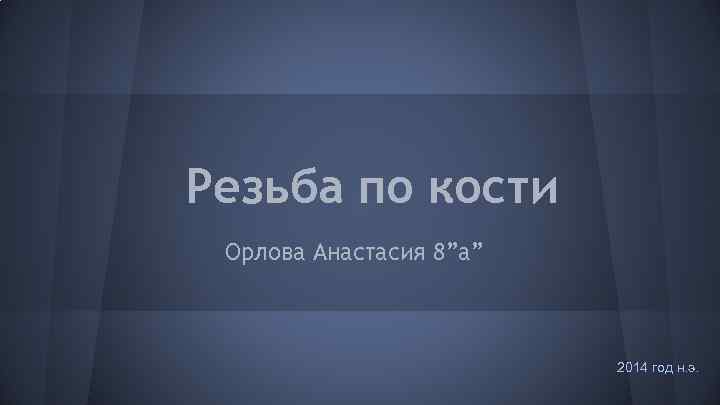 Резьба по кости

Орлова Анастасия 8”а”

2014 год н.э.